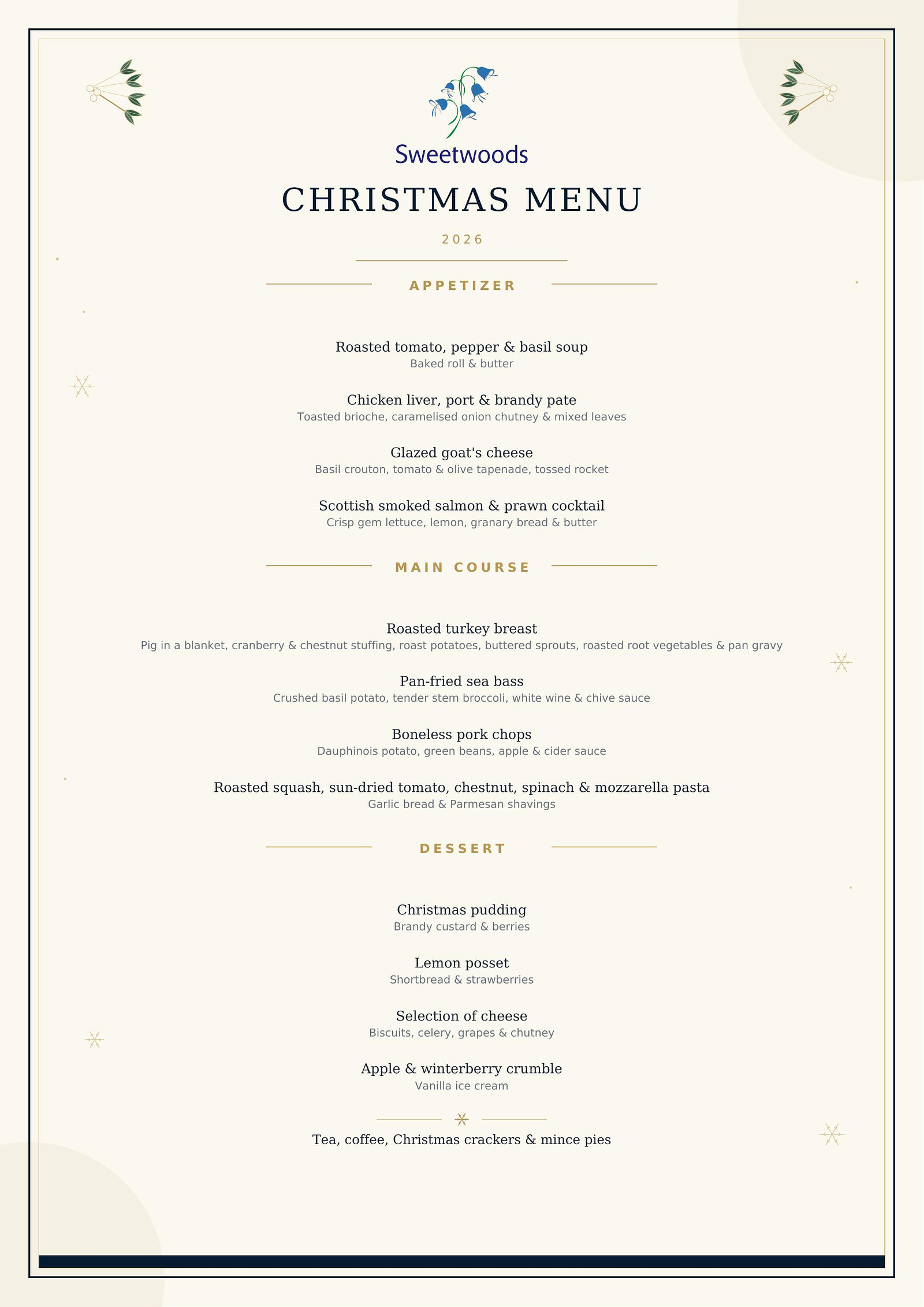 Sweetwoods

CHRISTMAS MENU

2026

APPETIZER

Roasted tomato, pepper & basil soup
Baked roll & butter

Chicken liver, port & brandy pate
Toasted brioche, caramelised onion chutney & mixed leaves

Glazed goat's cheese
Basil crouton, tomato & olive tapenade, tossed rocket

Scottish smoked salmon & prawn cocktail
Crisp gem lettuce, lemon, granary bread & butter

MAIN COURSE

Roasted turkey breast
Pig in a blanket, cranberry & chestnut stuffing, roast potatoes, buttered sprouts, roasted root vegetables & pan gravy

Pan-fried sea bass
Crushed basil potato, tender stem broccoli, white wine & chive sauce

Boneless pork chops
Dauphinois potato, green beans, apple & cider sauce

Roasted squash, sun-dried tomato, chestnut, spinach & mozzarella pasta
Garlic bread & Parmesan shavings

DESSERT

Christmas pudding
Brandy custard & berries

Lemon posset
Shortbread & strawberries

Selection of cheese
Biscuits, celery, grapes & chutney

Apple & winterberry crumble
Vanilla ice cream

Tea, coffee, Christmas crackers & mince pies